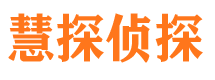 慧探侦探